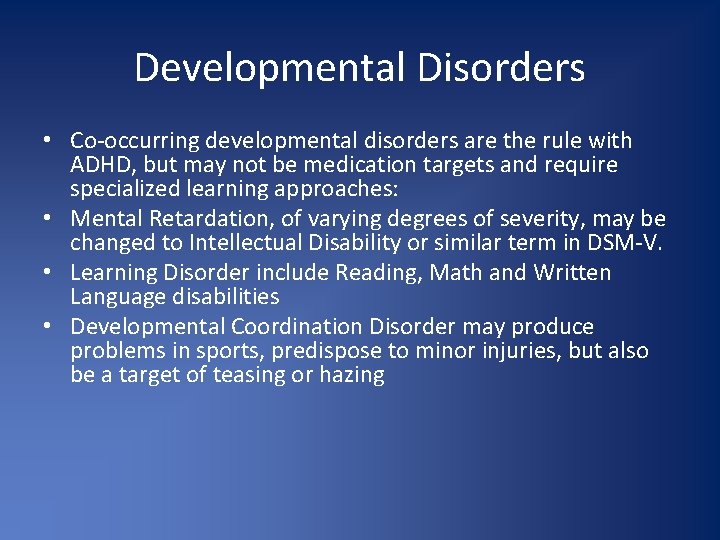 Developmental Disorders

• Co-occurring developmental disorders are the rule with ADHD, but may not be medication targets and require specialized learning approaches:
• Mental Retardation, of varying degrees of severity, may be changed to Intellectual Disability or similar term in DSM-V.
• Learning Disorder include Reading, Math and Written Language disabilities
• Developmental Coordination Disorder may produce problems in sports, predispose to minor injuries, but also be a target of teasing or hazing